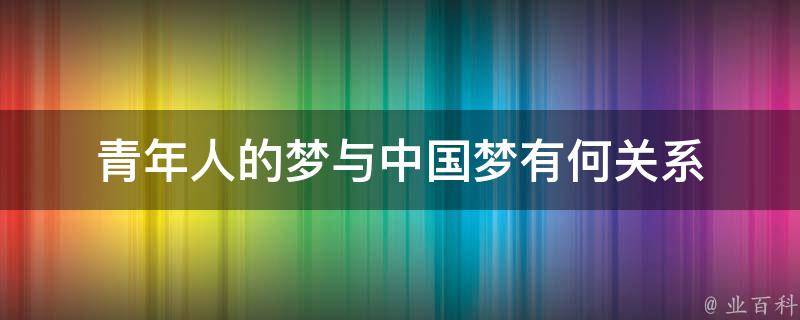 青年人的梦与中国梦有何关系

@ 业百科